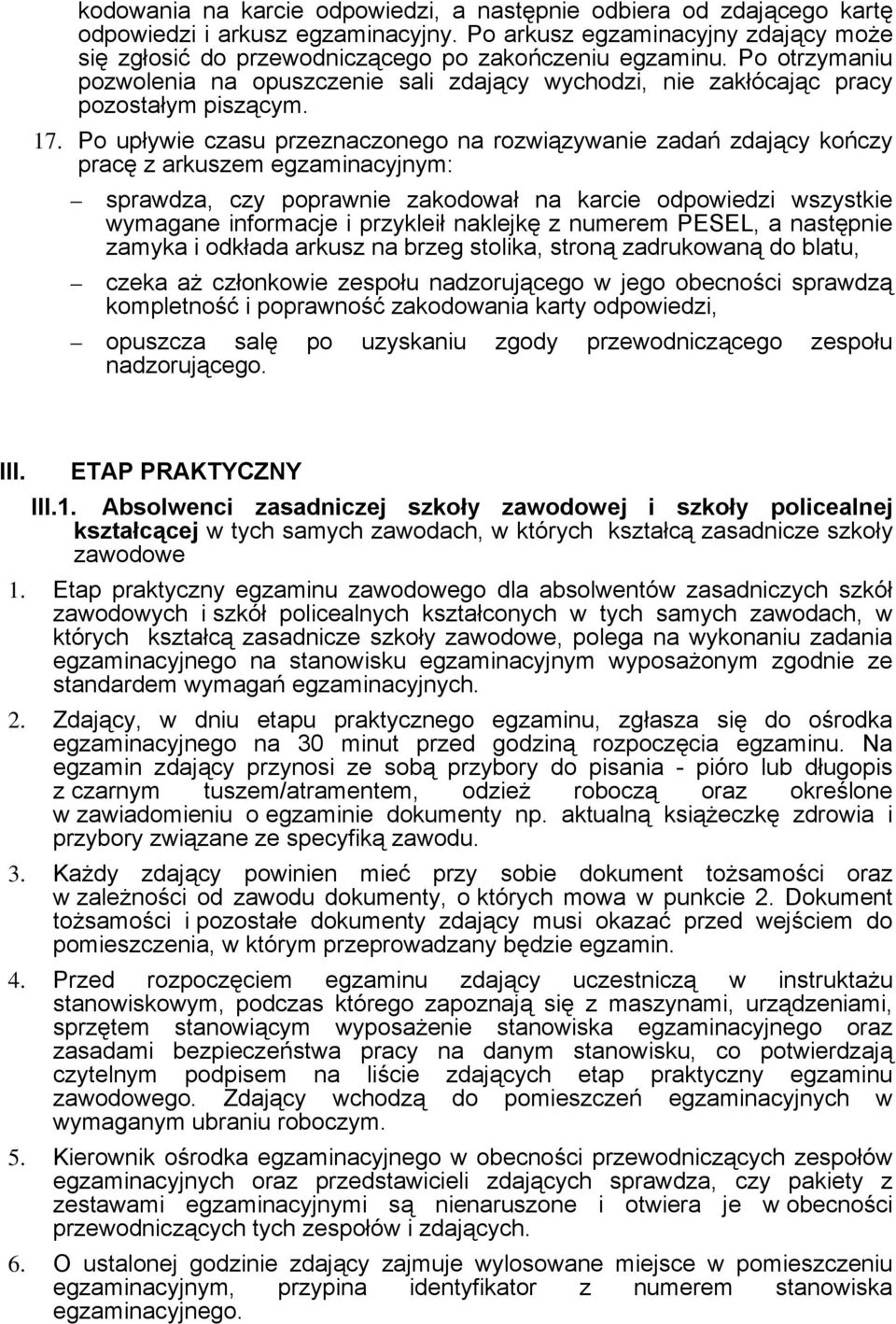 kodowania na karcie odpowiedzi, a następnie odbiera od zdającego kartę odpowiedzi i arkusz egzaminacyjny. Po arkusz egzaminacyjny zdający może się zgłosić do przewodniczącego po zakończeniu egzaminu. Po otrzymaniu pozwolenia na opuszczenie sali zdający wychodzi, nie zakłócając pracy pozostałym piszącym.

17. Po upływie czasu przeznaczonego na rozwiązywanie zadań zdający kończy pracę z arkuszem egzaminacyjnym:

– sprawdza, czy poprawnie zakodował na karcie odpowiedzi wszystkie wymagane informacje i przykleił naklejkę z numerem PESEL, a następnie zamyka i odkłada arkusz na brzeg stolika, stroną zadrukowaną do blatu,

– czeka aż członkowie zespołu nadzorującego w jego obecności sprawdzą kompletność i poprawność zakodowania karty odpowiedzi,

– opuszcza salę po uzyskaniu zgody przewodniczącego zespołu nadzorującego.

III. ETAP PRAKTYCZNY

III.1. Absolwenci zasadniczej szkoły zawodowej i szkoły policealnej kształcącej w tych samych zawodach, w których kształcą zasadnicze szkoły zawodowe

1. Etap praktyczny egzaminu zawodowego dla absolwentów zasadniczych szkół zawodowych i szkół policealnych kształconych w tych samych zawodach, w których kształcą zasadnicze szkoły zawodowe, polega na wykonaniu zadania egzaminacyjnego na stanowisku egzaminacyjnym wyposażonym zgodnie ze standardem wymagań egzaminacyjnych.

2. Zdający, w dniu etapu praktycznego egzaminu, zgłasza się do ośrodka egzaminacyjnego na 30 minut przed godziną rozpoczęcia egzaminu. Na egzamin zdający przynosi ze sobą przybory do pisania - pióro lub długopis z czarnym tuszem/atramentem, odzież roboczą oraz określone w zawiadomieniu o egzaminie dokumenty np. aktualną książeczkę zdrowia i przybory związane ze specyfiką zawodu.

3. Każdy zdający powinien mieć przy sobie dokument tożsamości oraz w zależności od zawodu dokumenty, o których mowa w punkcie 2. Dokument tożsamości i pozostałe dokumenty zdający musi okazać przed wejściem do pomieszczenia, w którym przeprowadzany będzie egzamin.

4. Przed rozpoczęciem egzaminu zdający uczestniczą w instruktażu stanowiskowym, podczas którego zapoznają się z maszynami, urządzeniami, sprzętem stanowiącym wyposażenie stanowiska egzaminacyjnego oraz zasadami bezpieczeństwa pracy na danym stanowisku, co potwierdzają czytelnym podpisem na liście zdających etap praktyczny egzaminu zawodowego. Zdający wchodzą do pomieszczeń egzaminacyjnych w wymaganym ubraniu roboczym.

5. Kierownik ośrodka egzaminacyjnego w obecności przewodniczących zespołów egzaminacyjnych oraz przedstawicieli zdających sprawdza, czy pakiety z zestawami egzaminacyjnymi są nienaruszone i otwiera je w obecności przewodniczących tych zespołów i zdających.

6. O ustalonej godzinie zdający zajmuje wylosowane miejsce w pomieszczeniu egzaminacyjnym, przypina identyfikator z numerem stanowiska egzaminacyjnego.